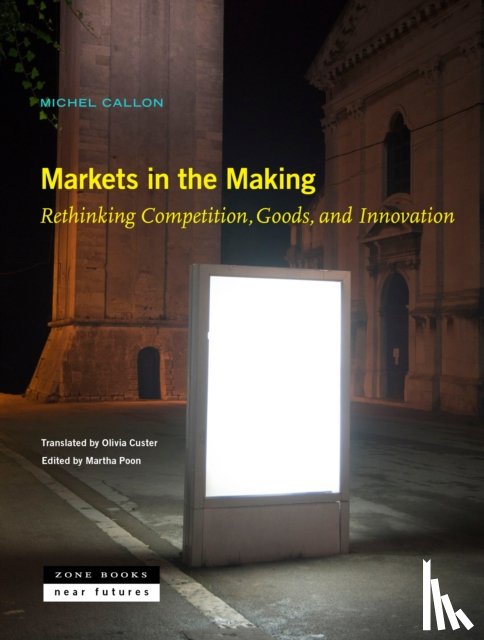 MICHEL CALLON

Markets in the Making

Rethinking Competition, Goods, and Innovation

Translated by Olivia Custer

Edited by Martha Poon

ZONE BOOKS

near futures